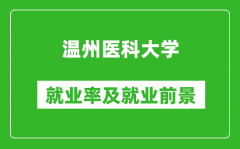 温州医科大学

就业率及就业前景